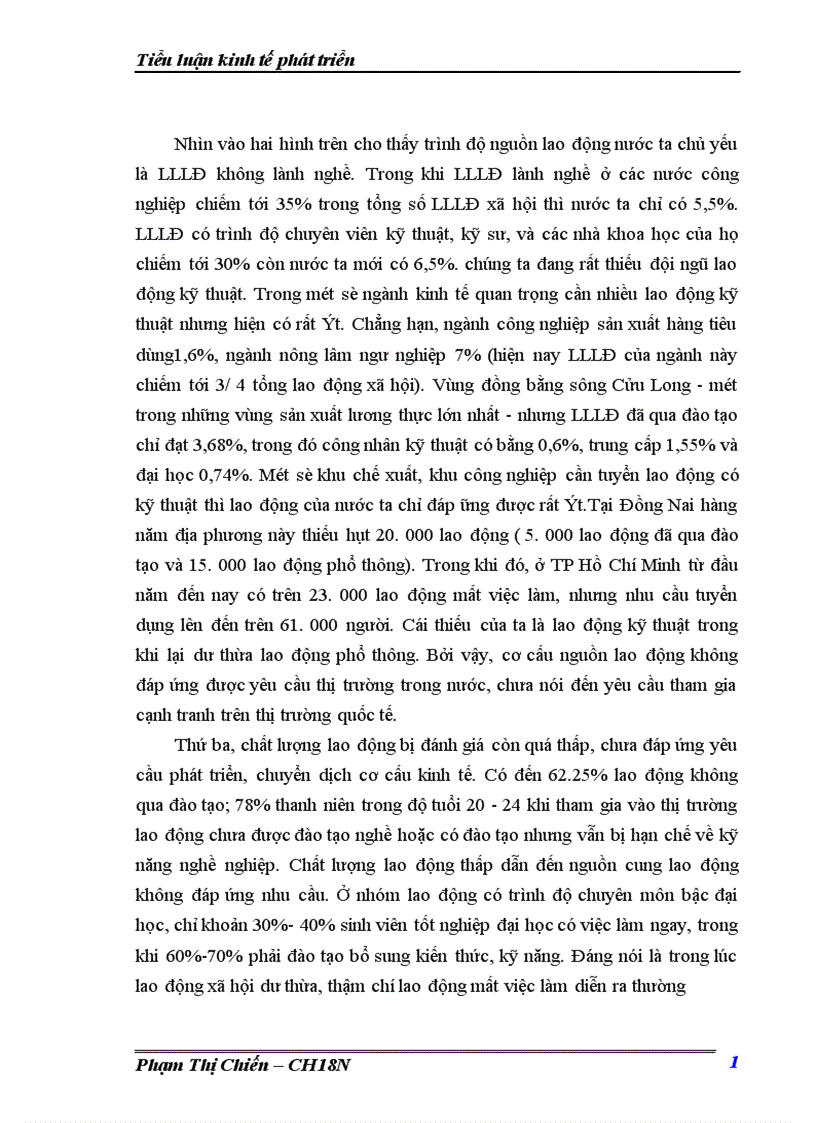 Tiểu luận kinh tế phát triển

Nhìn vào hai hình trên cho thấy trình độ nguồn lao động nước ta chủ yếu là LLLĐ không lành nghề. Trong khi LLLĐ lành nghề ở các nước công nghiệp chiếm tới 35% trong tổng số LLLĐ xã hội thì nước ta chỉ có 5,5%. LLLĐ có trình độ chuyên viên kỹ thuật, kỹ sư, và các nhà khoa học của họ chiếm tới 30% còn nước ta mới có 6,5%. chúng ta đang rất thiếu đội ngũ lao động kỹ thuật. Trong mét sè ngành kinh tế quan trọng cần nhiều lao động kỹ thuật nhưng hiện có rất Ýt. Chẳng hạn, ngành công nghiệp sản xuất hàng tiêu dùng1,6%, ngành nông lâm ngư nghiệp 7% (hiện nay LLLĐ của ngành này chiếm tới 3/ 4 tổng lao động xã hội). Vùng đồng bằng sông Cửu Long - mét trong những vùng sản xuất lương thực lớn nhất - nhưng LLLĐ đã qua đào tạo chỉ đạt 3,68%, trong đó công nhân kỹ thuật có bằng 0,6%, trung cấp 1,55% và đại học 0,74%. Mét sè khu chế xuất, khu công nghiệp cần tuyển lao động có kỹ thuật thì lao động của nước ta chỉ đáp ứng được rất Ýt.Tại Đồng Nai hàng năm địa phương này thiếu hụt 20. 000 lao động ( 5. 000 lao động đã qua đào tạo và 15. 000 lao động phổ thông). Trong khi đó, ở TP Hồ Chí Minh từ đầu năm đến nay có trên 23. 000 lao động mất việc làm, nhưng nhu cầu tuyển dụng lên đến trên 61. 000 người. Cái thiếu của ta là lao động kỹ thuật trong khi lại dư thừa lao động phổ thông. Bởi vậy, cơ cấu nguồn lao động không đáp ứng được yêu cầu thị trường trong nước, chưa nói đến yêu cầu tham gia cạnh tranh trên thị trường quốc tế.

Thứ ba, chất lượng lao động bị đánh giá còn quá thấp, chưa đáp ứng yêu cầu phát triển, chuyển dịch cơ cấu kinh tế. Có đến 62.25% lao động không qua đào tạo; 78% thanh niên trong độ tuổi 20 - 24 khi tham gia vào thị trường lao động chưa được đào tạo nghề hoặc có đào tạo nhưng vẫn bị hạn chế về kỹ năng nghề nghiệp. Chất lượng lao động thấp dẫn đến nguồn cung lao động không đáp ứng nhu cầu. Ở nhóm lao động có trình độ chuyên môn bậc đại học, chỉ khoản 30%- 40% sinh viên tốt nghiệp đại học có việc làm ngay, trong khi 60%-70% phải đào tạo bổ sung kiến thức, kỹ năng. Đáng nói là trong lúc lao động xã hội dư thừa, thậm chí lao động mất việc làm diễn ra thường

Phạm Thị Chiến – CH18N
1